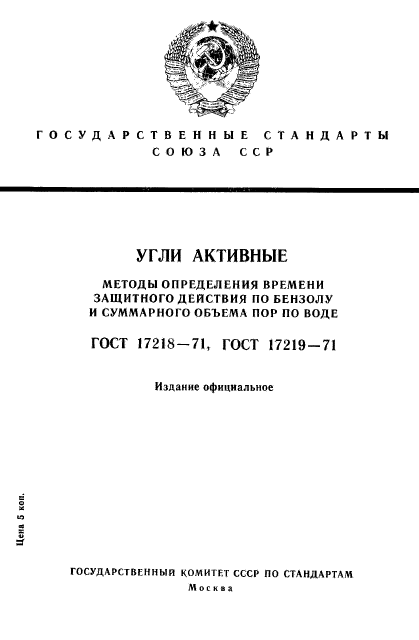 ГОСУДАРСТВЕННЫЕ СТАНДАРТЫ СОЮЗА ССР

УГЛИ АКТИВНЫЕ

МЕТОДЫ ОПРЕДЕЛЕНИЯ ВРЕМЕНИ ЗАЩИТНОГО ДЕЙСТВИЯ ПО БЕНЗОЛУ И СУММАРНОГО ОБЪЕМА ПОР ПО ВОДЕ

ГОСТ 17218—71, ГОСТ 17219—71

Издание официальное

Цена 5 коп.

ГОСУДАРСТВЕННЫЙ КОМИТЕТ СССР ПО СТАНДАРТАМ
Москва